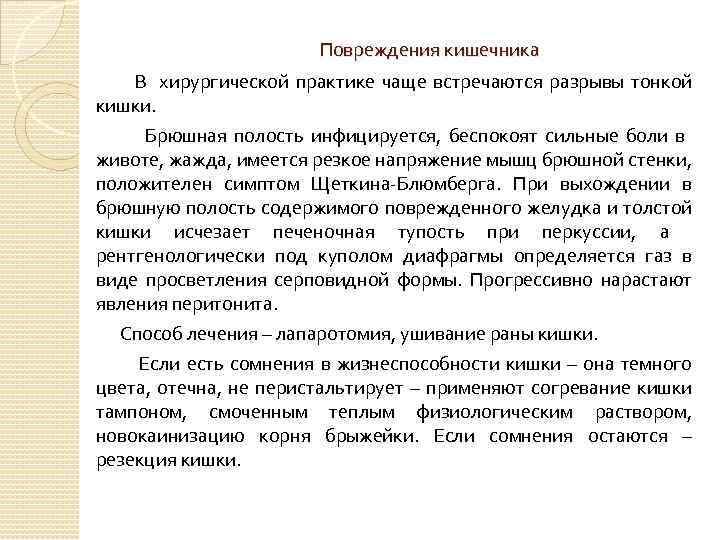 Повреждения кишечника

В хирургической практике чаще встречаются разрывы тонкой кишки.

Брюшная полость инфицируется, беспокоят сильные боли в животе, жажда, имеется резкое напряжение мышц брюшной стенки, положителен симптом Щеткина-Блюмберга. При выхождении в брюшную полость содержимого поврежденного желудка и толстой кишки исчезает печеночная тупость при перкуссии, а рентгенологически под куполом диафрагмы определяется газ в виде просветления серповидной формы. Прогрессивно нарастают явления перитонита.

Способ лечения – лапаротомия, ушивание раны кишки.

Если есть сомнения в жизнеспособности кишки – она темного цвета, отечна, не перистальтирует – применяют согревание кишки тампоном, смоченным теплым физиологическим раствором, новокаинизацию корня брыжейки. Если сомнения остаются – резекция кишки.